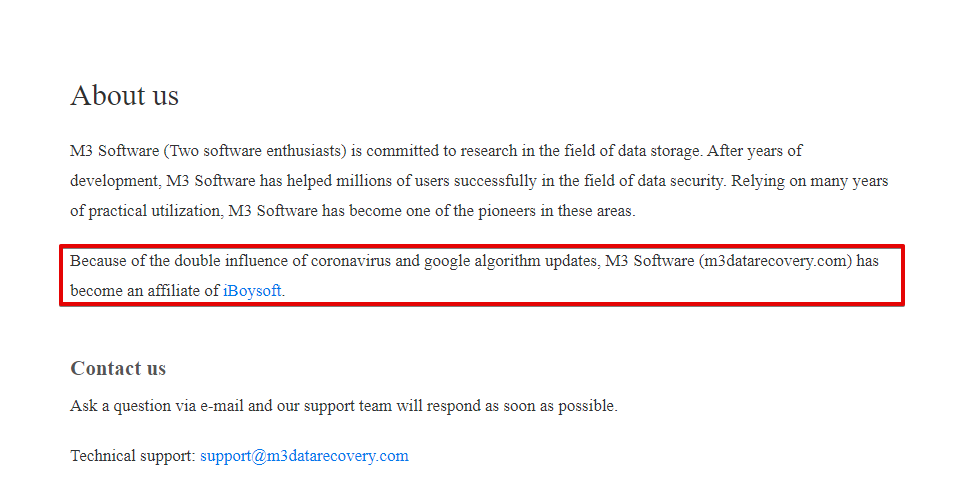 About us

M3 Software (Two software enthusiasts) is committed to research in the field of data storage. After years of development, M3 Software has helped millions of users successfully in the field of data security. Relying on many years of practical utilization, M3 Software has become one of the pioneers in these areas.

Because of the double influence of coronavirus and google algorithm updates, M3 Software (m3datarecovery.com) has become an affiliate of iBoysoft.

Contact us

Ask a question via e-mail and our support team will respond as soon as possible.

Technical support: support@m3datarecovery.com